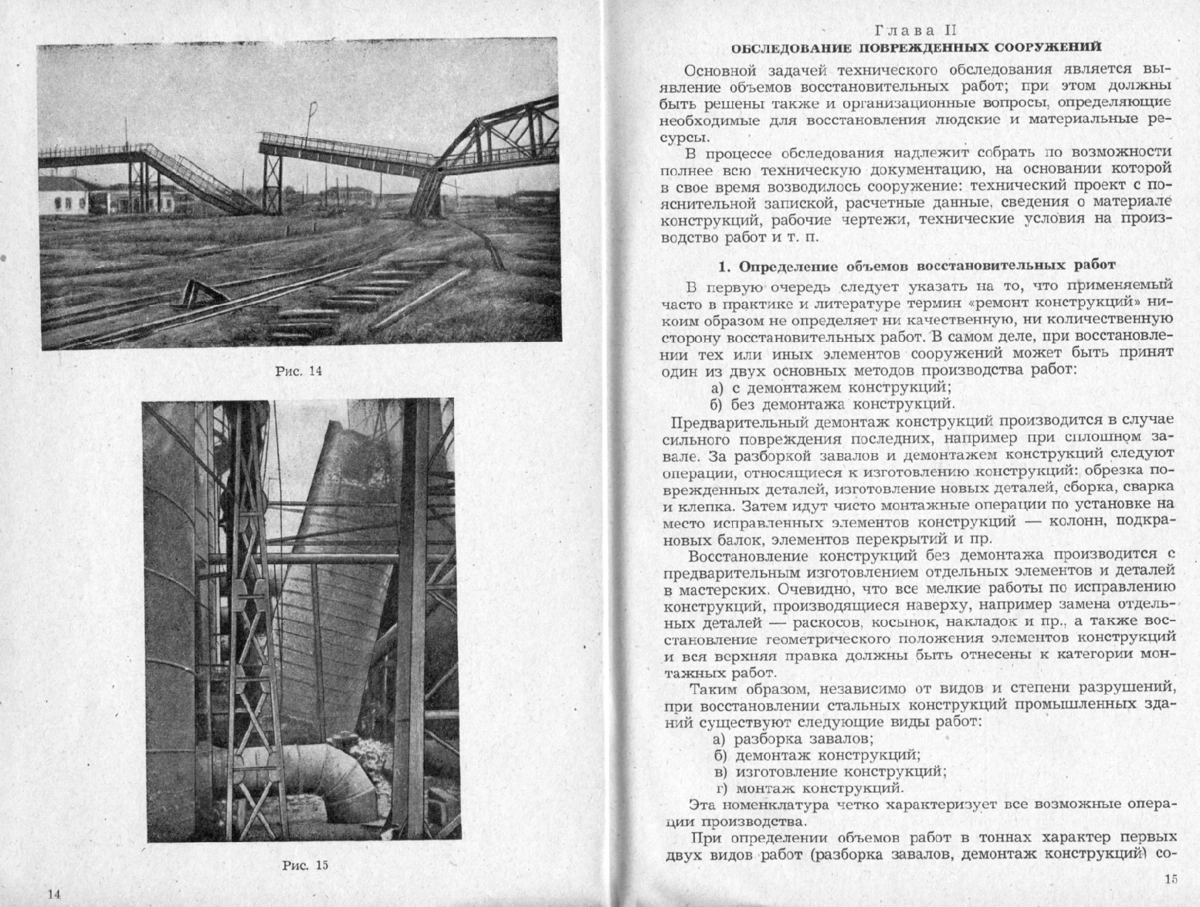 Рис. 14

Рис. 15

14

Глава II
ОБСЛЕДОВАНИЕ ПОВРЕЖДЕННЫХ СООРУЖЕНИЙ

Основной задачей технического обследования является выявление объемов восстановительных работ; при этом должны быть решены также и организационные вопросы, определяющие необходимые для восстановления людские и материальные ресурсы.

В процессе обследования надлежит собрать по возможности полнее всю техническую документацию, на основании которой в свое время возводилось сооружение: технический проект с пояснительной запиской, расчетные данные, сведения о материале конструкций, рабочие чертежи, технические условия на производство работ и т. п.

1. Определение объемов восстановительных работ

В первую очередь следует указать на то, что применяемый часто в практике и литературе термин «ремонт конструкций» никоим образом не определяет ни качественную, ни количественную сторону восстановительных работ. В самом деле, при восстановлении тех или иных элементов сооружений может быть принят один из двух основных методов производства работ:
а) с демонтажем конструкций;
б) без демонтажа конструкций.

Предварительный демонтаж конструкций производится в случае сильного повреждения последних, например при сплошном завале. За разборкой завалов и демонтажем конструкций следуют операции, относящиеся к изготовлению конструкций: обрезка поврежденных деталей, изготовление новых деталей, сборка, сварка и клепка. Затем идут чисто монтажные операции по установке на место исправленных элементов конструкций — колонн, подкрановых балок, элементов перекрытий и пр.

Восстановление конструкций без демонтажа производится с предварительным изготовлением отдельных элементов и деталей в мастерских. Очевидно, что все мелкие работы по исправлению конструкций, производящиеся наверху, например замена отдельных деталей — раскосов, косынок, накладок и пр., а также восстановление геометрического положения элементов конструкций и вся верхняя правка должны быть отнесены к категории монтажных работ.

Таким образом, независимо от видов и степени разрушений, при восстановлении стальных конструкций промышленных зданий существуют следующие виды работ:
а) разборка завалов;
б) демонтаж конструкций;
в) изготовление конструкций;
г) монтаж конструкций.

Эта номенклатура четко характеризует все возможные операции производства.

При определении объемов работ в тоннах характер первых двух видов работ (разборка завалов, демонтаж конструкций) со-

15